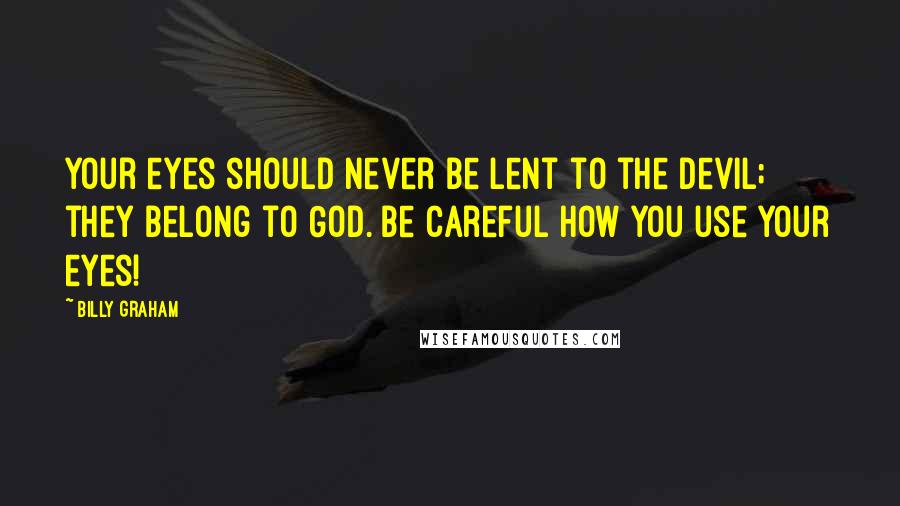 YOUR EYES SHOULD NEVER BE LENT TO THE DEVIL; THEY BELONG TO GOD. BE CAREFUL HOW YOU USE YOUR EYES!

~ BILLY GRAHAM

WISEFAMOUSQUOTES.COM